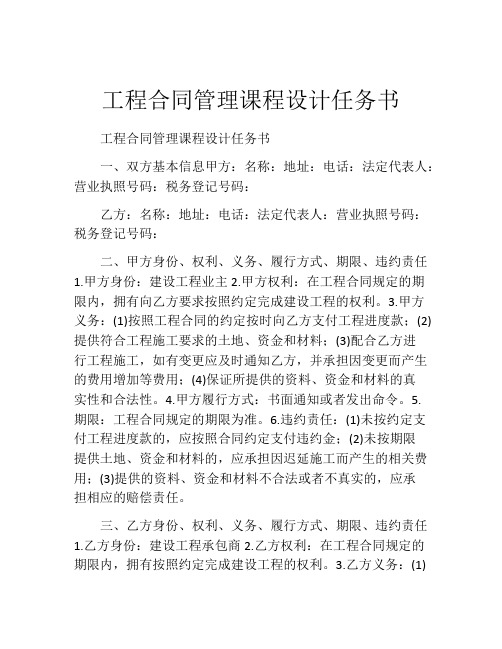 工程合同管理课程设计任务书

工程合同管理课程设计任务书

一、双方基本信息甲方：名称：地址：电话：法定代表人：营业执照号码：税务登记号码：

乙方：名称：地址：电话：法定代表人：营业执照号码：税务登记号码：

二、甲方身份、权利、义务、履行方式、期限、违约责任 1.甲方身份：建设工程业主 2.甲方权利：在工程合同规定的期限内，拥有向乙方要求按照约定完成建设工程的权利。3.甲方义务：(1)按照工程合同的约定按时向乙方支付工程进度款；(2)提供符合工程施工要求的土地、资金和材料；(3)配合乙方进行工程施工，如有变更应及时通知乙方，并承担因变更而产生的费用增加等费用；(4)保证所提供的资料、资金和材料的真实性和合法性。4.甲方履行方式：书面通知或者发出命令。5.期限：工程合同规定的期限为准。6.违约责任：(1)未按约定支付工程进度款的，应按照合同约定支付违约金；(2)未按期限提供土地、资金和材料的，应承担因迟延施工而产生的相关费用；(3)提供的资料、资金和材料不合法或者不真实的，应承担相应的赔偿责任。

三、乙方身份、权利、义务、履行方式、期限、违约责任 1.乙方身份：建设工程承包商 2.乙方权利：在工程合同规定的期限内，拥有按照约定完成建设工程的权利。3.乙方义务：(1)